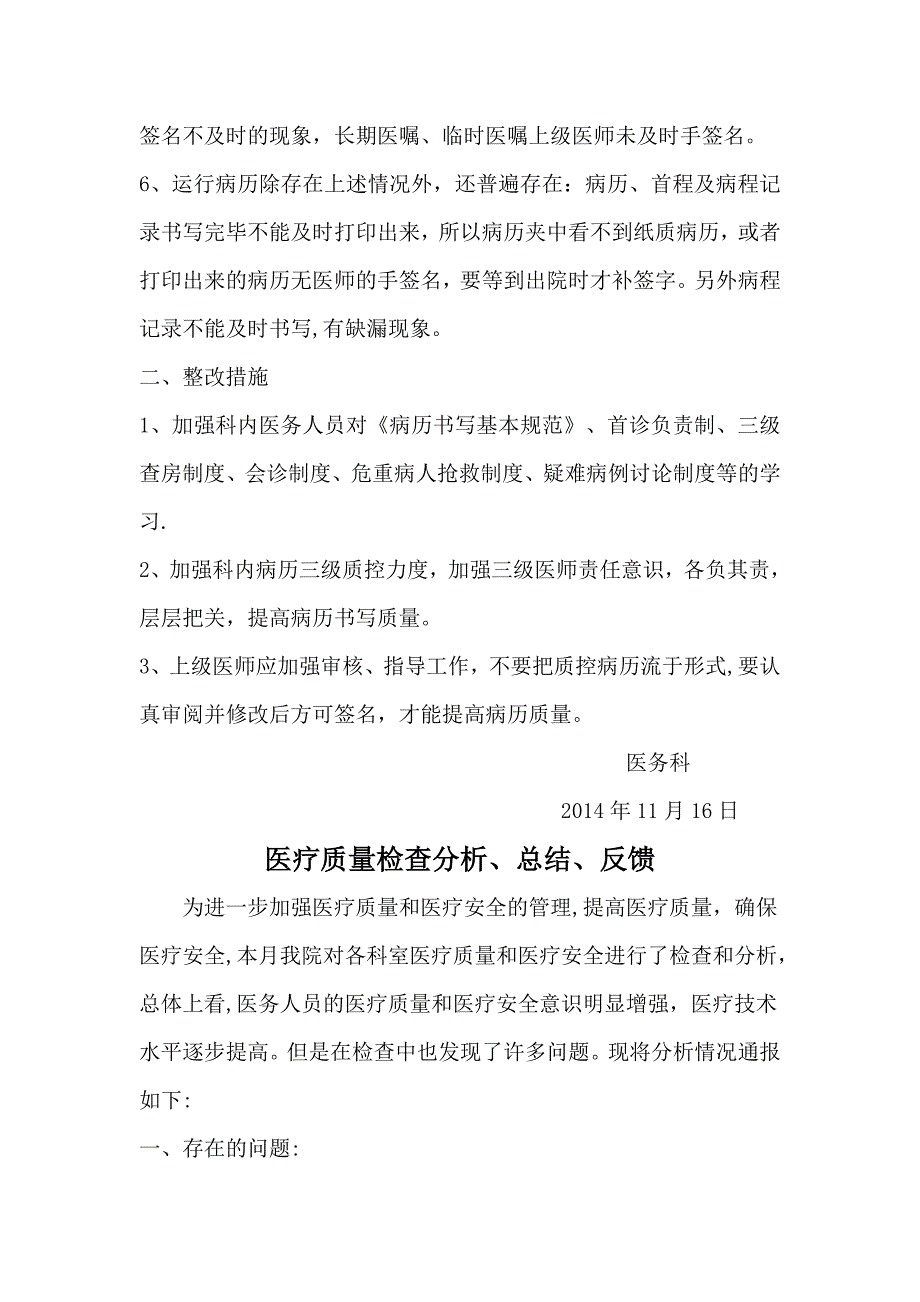 签名不及时的现象，长期医嘱、临时医嘱上级医师未及时手签名。

6、运行病历除存在上述情况外，还普遍存在：病历、首程及病程记录书写完毕不能及时打印出来，所以病历夹中看不到纸质病历，或者打印出来的病历无医师的手签名，要等到出院时才补签字。另外病程记录不能及时书写,有缺漏现象。

二、整改措施

1、加强科内医务人员对《病历书写基本规范》、首诊负责制、三级查房制度、会诊制度、危重病人抢救制度、疑难病例讨论制度等的学习.

2、加强科内病历三级质控力度，加强三级医师责任意识，各负其责，层层把关，提高病历书写质量。

3、上级医师应加强审核、指导工作，不要把质控病历流于形式,要认真审阅并修改后方可签名，才能提高病历质量。

医务科

2014 年 11 月 16 日

医疗质量检查分析、总结、反馈

为进一步加强医疗质量和医疗安全的管理,提高医疗质量，确保医疗安全,本月我院对各科室医疗质量和医疗安全进行了检查和分析,总体上看,医务人员的医疗质量和医疗安全意识明显增强，医疗技术水平逐步提高。但是在检查中也发现了许多问题。现将分析情况通报如下:

一、存在的问题: